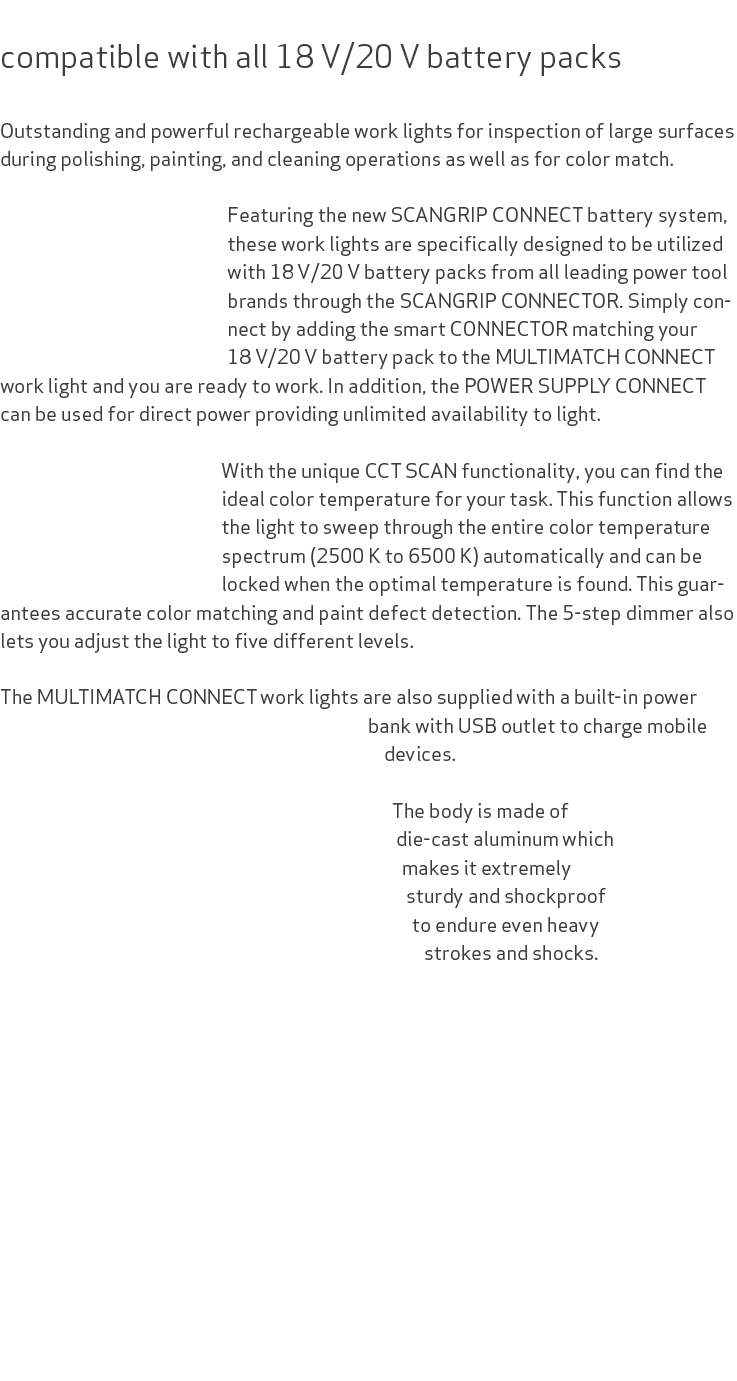 compatible with all 18 V/20 V battery packs

Outstanding and powerful rechargeable work lights for inspection of large surfaces during polishing, painting, and cleaning operations as well as for color match.

Featuring the new SCANGRIP CONNECT battery system, these work lights are specifically designed to be utilized with 18 V/20 V battery packs from all leading power tool brands through the SCANGRIP CONNECTOR. Simply connect by adding the smart CONNECTOR matching your 18 V/20 V battery pack to the MULTIMATCH CONNECT work light and you are ready to work. In addition, the POWER SUPPLY CONNECT can be used for direct power providing unlimited availability to light.

With the unique CCT SCAN functionality, you can find the ideal color temperature for your task. This function allows the light to sweep through the entire color temperature spectrum (2500 K to 6500 K) automatically and can be locked when the optimal temperature is found. This guarantees accurate color matching and paint defect detection. The 5-step dimmer also lets you adjust the light to five different levels.

The MULTIMATCH CONNECT work lights are also supplied with a built-in power bank with USB outlet to charge mobile devices.

The body is made of die-cast aluminum which makes it extremely sturdy and shockproof to endure even heavy strokes and shocks.